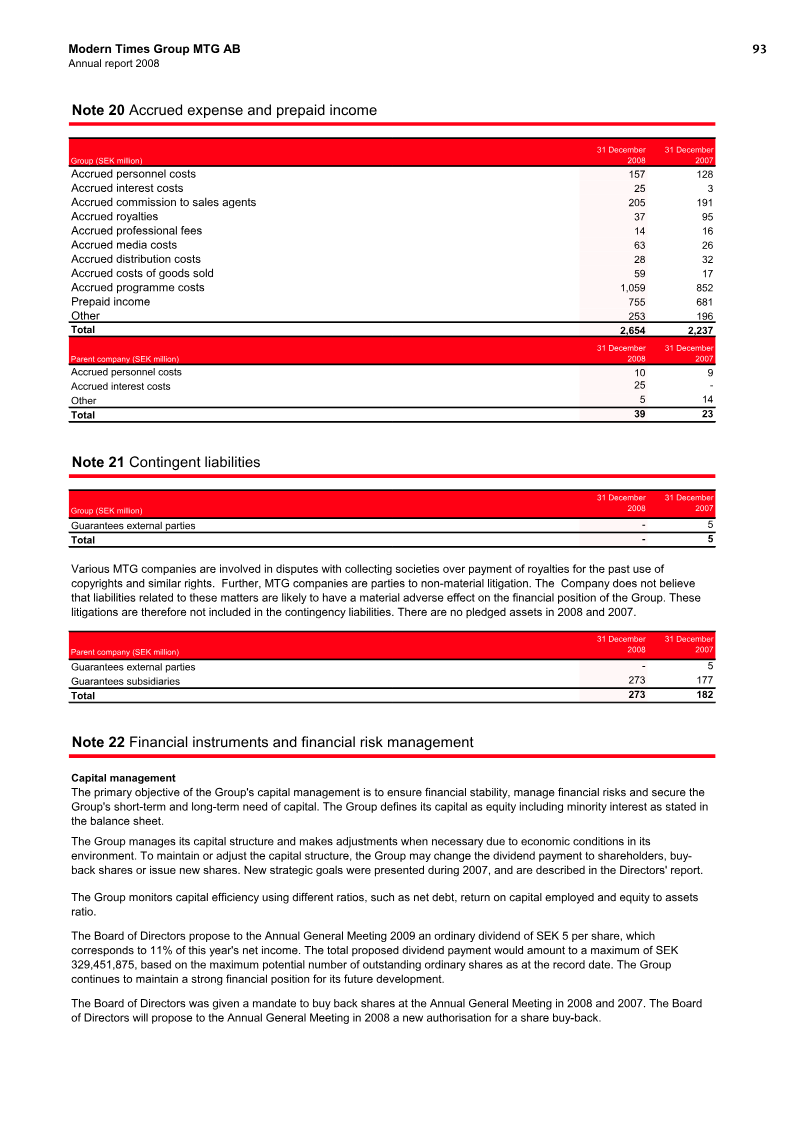 Modern Times Group MTG AB
Annual report 2008

93

Note 20 Accrued expense and prepaid income

| Group (SEK million) | 31 December 2008 | 31 December 2007 |
|---|---|---|
| Accrued personnel costs | 157 | 128 |
| Accrued interest costs | 25 | 3 |
| Accrued commission to sales agents | 205 | 191 |
| Accrued royalties | 37 | 95 |
| Accrued professional fees | 14 | 16 |
| Accrued media costs | 63 | 26 |
| Accrued distribution costs | 28 | 32 |
| Accrued costs of goods sold | 59 | 17 |
| Accrued programme costs | 1,059 | 852 |
| Prepaid income | 755 | 681 |
| Other | 253 | 196 |
| Total | 2,654 | 2,237 |

| Parent company (SEK million) | 31 December 2008 | 31 December 2007 |
|---|---|---|
| Accrued personnel costs | 10 | 9 |
| Accrued interest costs | 25 | - |
| Other | 5 | 14 |
| Total | 39 | 23 |

Note 21 Contingent liabilities

| Group (SEK million) | 31 December 2008 | 31 December 2007 |
|---|---|---|
| Guarantees external parties | - | 5 |
| Total | - | 5 |

Various MTG companies are involved in disputes with collecting societies over payment of royalties for the past use of copyrights and similar rights. Further, MTG companies are parties to non-material litigation. The Company does not believe that liabilities related to these matters are likely to have a material adverse effect on the financial position of the Group. These litigations are therefore not included in the contingency liabilities. There are no pledged assets in 2008 and 2007.

| Parent company (SEK million) | 31 December 2008 | 31 December 2007 |
|---|---|---|
| Guarantees external parties | - | 5 |
| Guarantees subsidiaries | 273 | 177 |
| Total | 273 | 182 |

Note 22 Financial instruments and financial risk management

Capital management
The primary objective of the Group's capital management is to ensure financial stability, manage financial risks and secure the Group's short-term and long-term need of capital. The Group defines its capital as equity including minority interest as stated in the balance sheet.

The Group manages its capital structure and makes adjustments when necessary due to economic conditions in its environment. To maintain or adjust the capital structure, the Group may change the dividend payment to shareholders, buy-back shares or issue new shares. New strategic goals were presented during 2007, and are described in the Directors' report.

The Group monitors capital efficiency using different ratios, such as net debt, return on capital employed and equity to assets ratio.

The Board of Directors propose to the Annual General Meeting 2009 an ordinary dividend of SEK 5 per share, which corresponds to 11% of this year's net income. The total proposed dividend payment would amount to a maximum of SEK 329,451,875, based on the maximum potential number of outstanding ordinary shares as at the record date. The Group continues to maintain a strong financial position for its future development.

The Board of Directors was given a mandate to buy back shares at the Annual General Meeting in 2008 and 2007. The Board of Directors will propose to the Annual General Meeting in 2008 a new authorisation for a share buy-back.